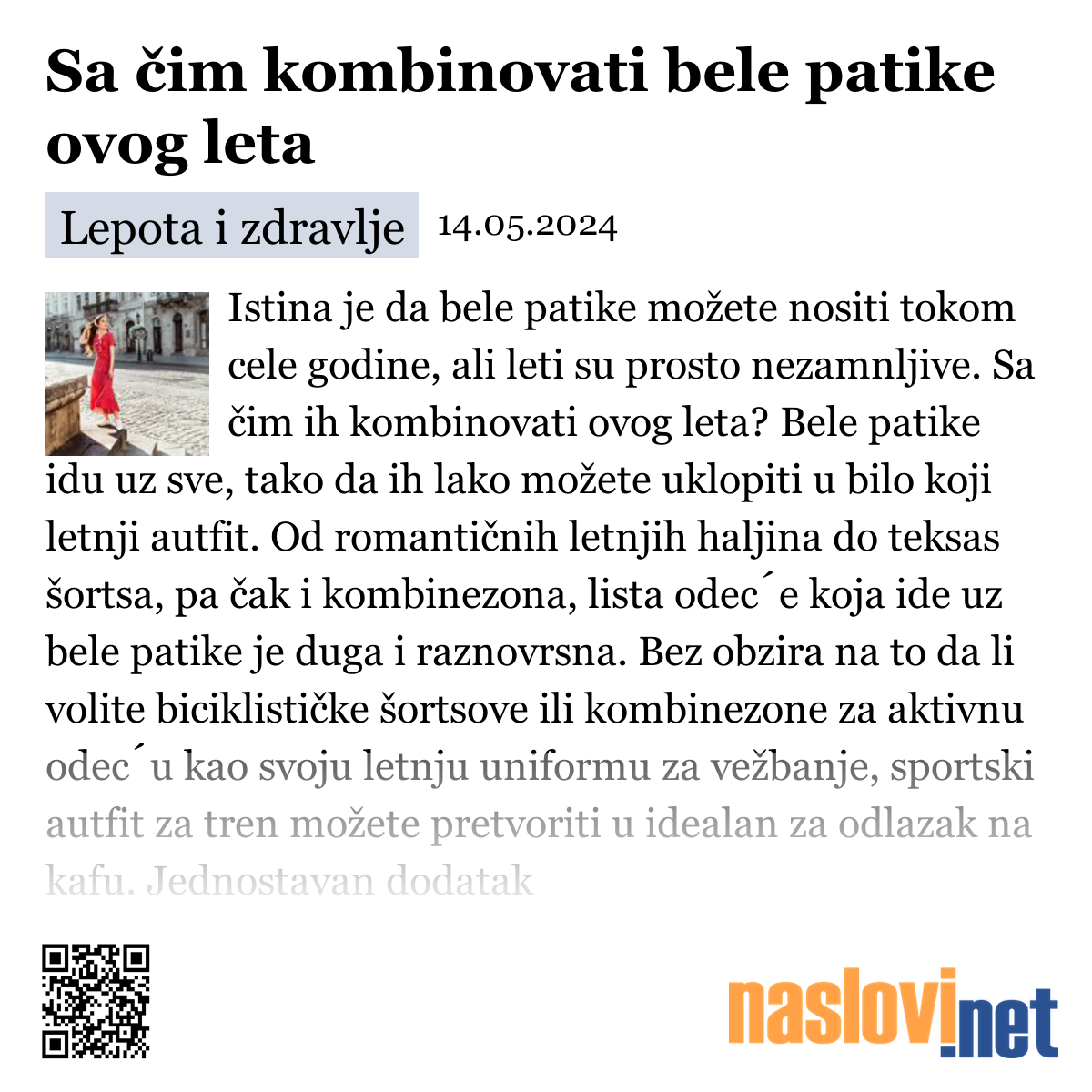 Sa čim kombinovati bele patike ovog leta

Lepota i zdravlje 14.05.2024

Istina je da bele patike možete nositi tokom cele godine, ali leti su prosto nezamnljive. Sa čim ih kombinovati ovog leta? Bele patike idu uz sve, tako da ih lako možete uklopiti u bilo koji letnji autfit. Od romantičnih letnjih haljina do teksas šortsa, pa čak i kombinezona, lista odec´e koja ide uz bele patike je duga i raznovrsna. Bez obzira na to da li volite biciklističke šortsove ili kombinezone za aktivnu odec´u kao svoju letnju uniformu za vežbanje, sportski autfit za tren možete pretvoriti u idealan za odlazak na kafu. Jednostavan dodatak

naslovi.net